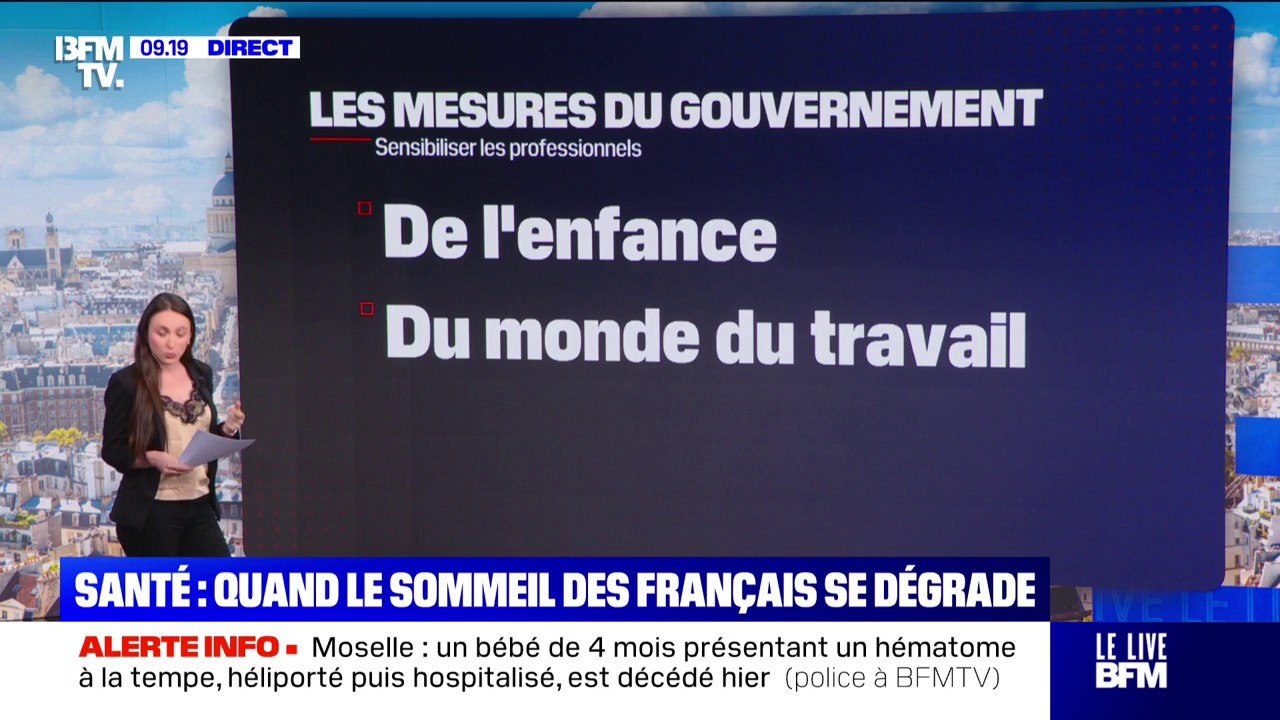 BFM TV. 09.19 DIRECT

LES MESURES DU GOUVERNEMENT
Sensibiliser les professionnels

De l'enfance

Du monde du travail

SANTÉ : QUAND LE SOMMEIL DES FRANÇAIS SE DÉGRADE

ALERTE INFO ▪ Moselle : un bébé de 4 mois présentant un hématome à la tempe, héliporté puis hospitalisé, est décédé hier (police à BFMTV)

LE LIVE BFM